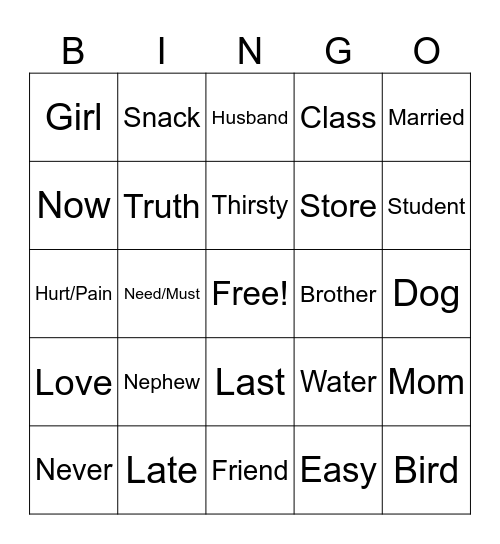 | B | I | N | G | O |
|---|---|---|---|---|
| Girl | Snack | Husband | Class | Married |
| Now | Truth | Thirsty | Store | Student |
| Hurt/Pain | Need/Must | Free! | Brother | Dog |
| Love | Nephew | Last | Water | Mom |
| Never | Late | Friend | Easy | Bird |